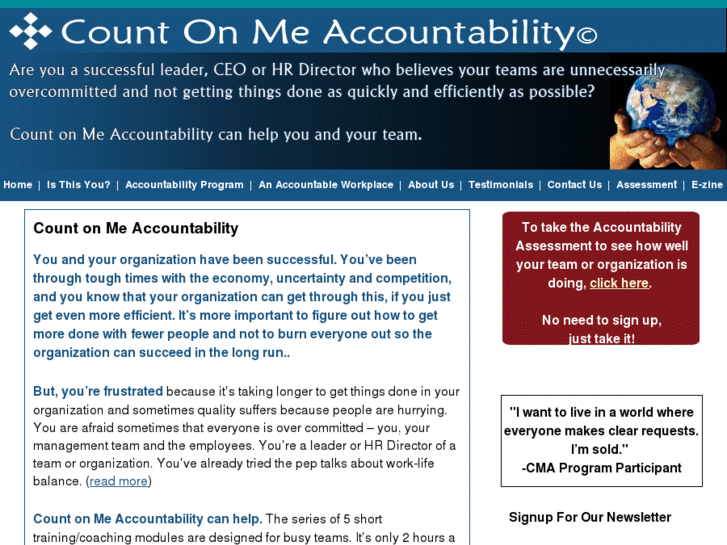 Count On Me Accountability©

Are you a successful leader, CEO or HR Director who believes your teams are unnecessarily overcommitted and not getting things done as quickly and efficiently as possible?

Count on Me Accountability can help you and your team.

Home | Is This You? | Accountability Program | An Accountable Workplace | About Us | Testimonials | Contact Us | Assessment | E-zine

Count on Me Accountability

You and your organization have been successful. You've been through tough times with the economy, uncertainty and competition, and you know that your organization can get through this, if you just get even more efficient. It's more important to figure out how to get more done with fewer people and not to burn everyone out so the organization can succeed in the long run..

But, you're frustrated because it's taking longer to get things done in your organization and sometimes quality suffers because people are hurrying. You are afraid sometimes that everyone is over committed – you, your management team and the employees. You're a leader or HR Director of a team or organization. You've already tried the pep talks about work-life balance. (read more)

Count on Me Accountability can help. The series of 5 short training/coaching modules are designed for busy teams. It's only 2 hours a

To take the Accountability Assessment to see how well your team or organization is doing, click here.

No need to sign up, just take it!

"I want to live in a world where everyone makes clear requests. I'm sold."
-CMA Program Participant

Signup For Our Newsletter